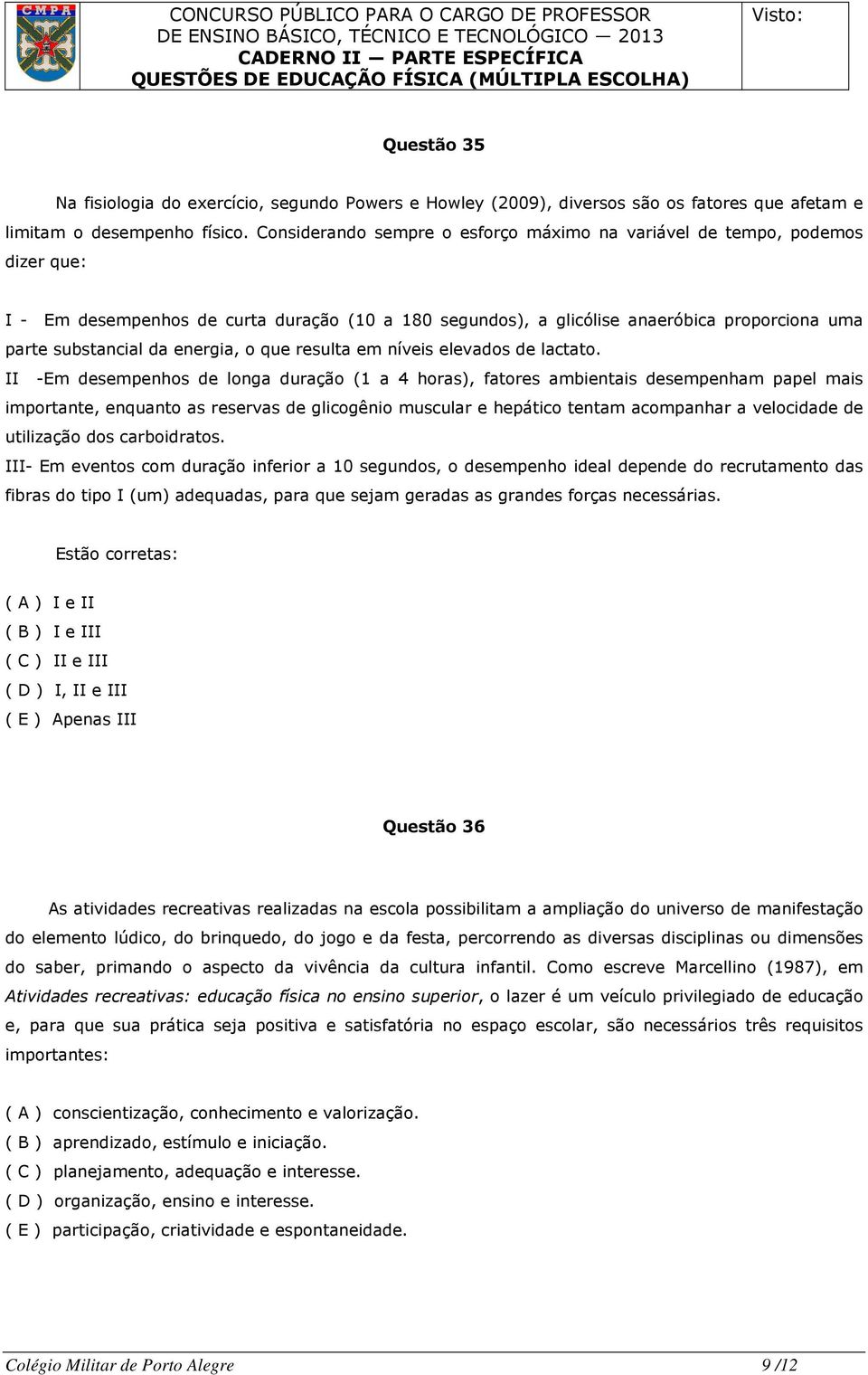 CMPA

CONCURSO PÚBLICO PARA O CARGO DE PROFESSOR DE ENSINO BÁSICO, TÉCNICO E TECNOLÓGICO — 2013
CADERNO II — PARTE ESPECÍFICA
QUESTÕES DE EDUCAÇÃO FÍSICA (MÚLTIPLA ESCOLHA)

Visto:

Questão 35

Na fisiologia do exercício, segundo Powers e Howley (2009), diversos são os fatores que afetam e limitam o desempenho físico. Considerando sempre o esforço máximo na variável de tempo, podemos dizer que:

I - Em desempenhos de curta duração (10 a 180 segundos), a glicólise anaeróbica proporciona uma parte substancial da energia, o que resulta em níveis elevados de lactato.
II -Em desempenhos de longa duração (1 a 4 horas), fatores ambientais desempenham papel mais importante, enquanto as reservas de glicogênio muscular e hepático tentam acompanhar a velocidade de utilização dos carboidratos.
III- Em eventos com duração inferior a 10 segundos, o desempenho ideal depende do recrutamento das fibras do tipo I (um) adequadas, para que sejam geradas as grandes forças necessárias.

Estão corretas:

( A ) I e II
( B ) I e III
( C ) II e III
( D ) I, II e III
( E ) Apenas III

Questão 36

As atividades recreativas realizadas na escola possibilitam a ampliação do universo de manifestação do elemento lúdico, do brinquedo, do jogo e da festa, percorrendo as diversas disciplinas ou dimensões do saber, primando o aspecto da vivência da cultura infantil. Como escreve Marcellino (1987), em Atividades recreativas: educação física no ensino superior, o lazer é um veículo privilegiado de educação e, para que sua prática seja positiva e satisfatória no espaço escolar, são necessários três requisitos importantes:

( A ) conscientização, conhecimento e valorização.
( B ) aprendizado, estímulo e iniciação.
( C ) planejamento, adequação e interesse.
( D ) organização, ensino e interesse.
( E ) participação, criatividade e espontaneidade.

Colégio Militar de Porto Alegre 9 /12